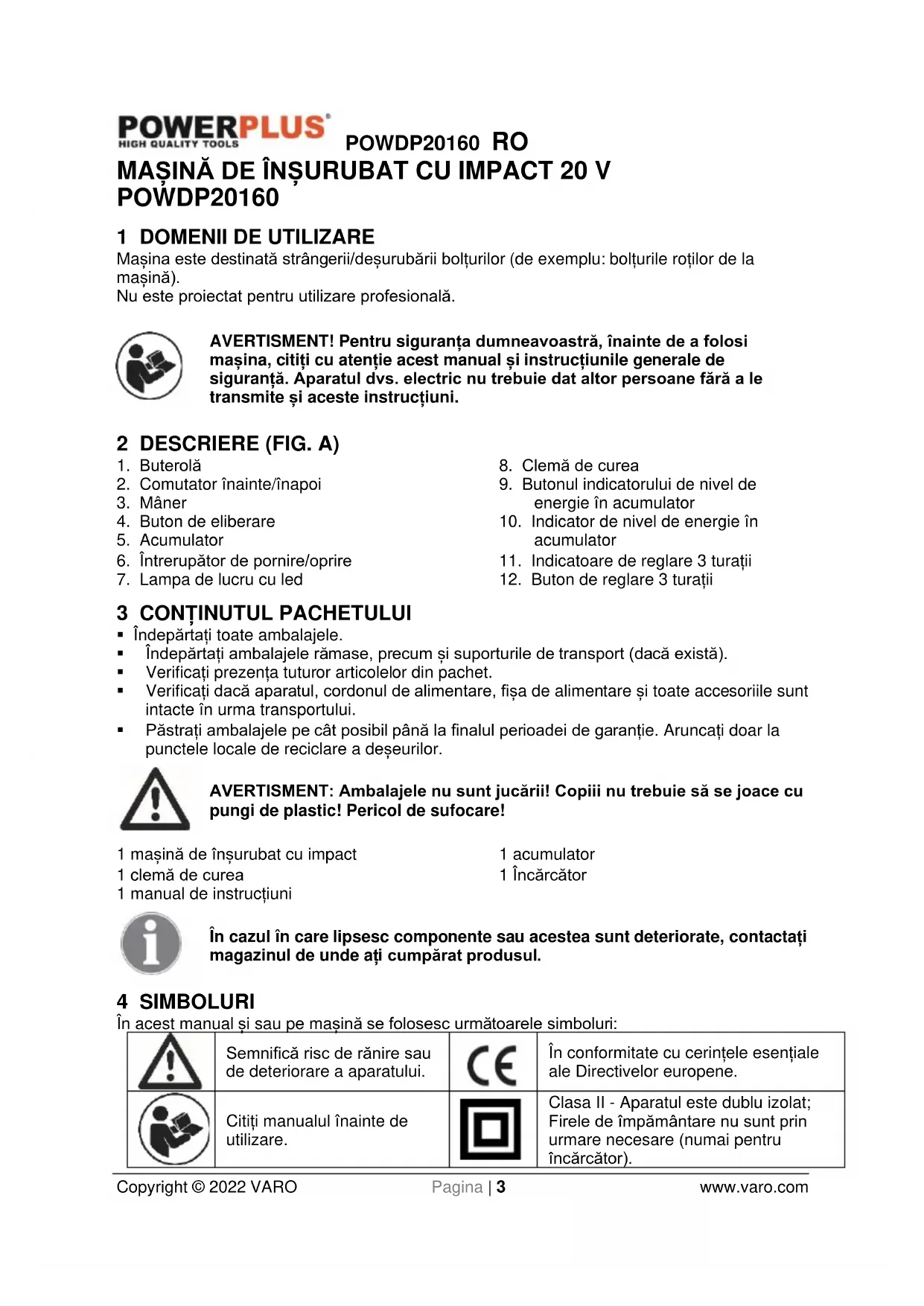 POWERPLUS
HIGH QUALITY TOOLS

POWDP20160 RO

MAȘINĂ DE ÎNȘURUBAT CU IMPACT 20 V POWDP20160

1 DOMENII DE UTILIZARE

Mașina este destinată strângerii/deșurubării bolțurilor (de exemplu: bolțurile roților de la mașină).
Nu este proiectat pentru utilizare profesională.

AVERTISMENT! Pentru siguranța dumneavoastră, înainte de a folosi mașina, citiți cu atenție acest manual și instrucțiunile generale de siguranță. Aparatul dvs. electric nu trebuie dat altor persoane fără a le transmite și aceste instrucțiuni.

2 DESCRIERE (FIG. A)

1. Buterolă
2. Comutator înainte/înapoi
3. Mâner
4. Buton de eliberare
5. Acumulator
6. Întrerupător de pornire/oprire
7. Lampa de lucru cu led

8. Clemă de curea
9. Butonul indicatorului de nivel de energie în acumulator
10. Indicator de nivel de energie în acumulator
11. Indicatoare de reglare 3 turații
12. Buton de reglare 3 turații

3 CONȚINUTUL PACHETULUI

▪ Îndepărtați toate ambalajele.
▪ Îndepărtați ambalajele rămase, precum și suporturile de transport (dacă există).
▪ Verificați prezența tuturor articolelor din pachet.
▪ Verificați dacă aparatul, cordonul de alimentare, fișa de alimentare și toate accesoriile sunt intacte în urma transportului.
▪ Păstrați ambalajele pe cât posibil până la finalul perioadei de garanție. Aruncați doar la punctele locale de reciclare a deșeurilor.

AVERTISMENT: Ambalajele nu sunt jucării! Copiii nu trebuie să se joace cu pungi de plastic! Pericol de sufocare!

1 mașină de înșurubat cu impact
1 clemă de curea
1 manual de instrucțiuni

1 acumulator
1 Încărcător

În cazul în care lipsesc componente sau acestea sunt deteriorate, contactați magazinul de unde ați cumpărat produsul.

4 SIMBOLURI

În acest manual și sau pe mașină se folosesc următoarele simboluri:

| | Semnifică risc de rănire sau de deteriorare a aparatului. | CE | În conformitate cu cerințele esențiale ale Directivelor europene. |
|---|---|---|---|
| | Citiți manualul înainte de utilizare. | | Clasa II - Aparatul este dublu izolat; Firele de împământare nu sunt prin urmare necesare (numai pentru încărcător). |

Copyright © 2022 VARO Pagina | 3 www.varo.com